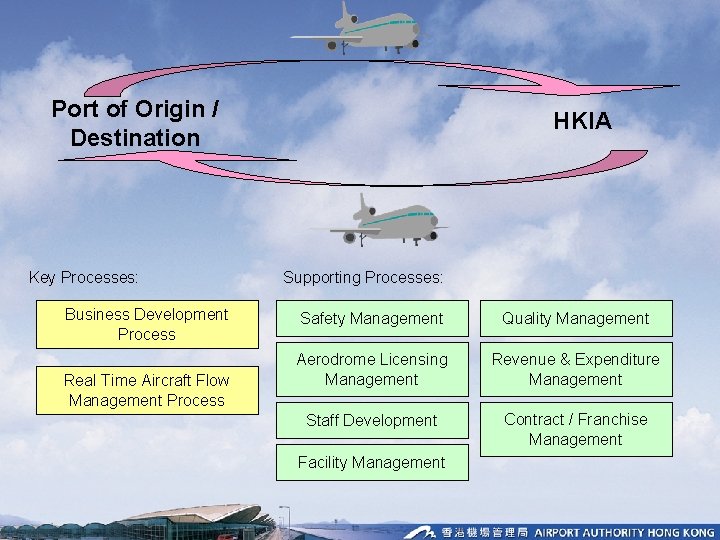 Port of Origin / Destination

HKIA

Key Processes:

Business Development Process

Real Time Aircraft Flow Management Process

Supporting Processes:

Safety Management

Aerodrome Licensing Management

Staff Development

Facility Management

Quality Management

Revenue & Expenditure Management

Contract / Franchise Management

香港機場管理局 AIRPORT AUTHORITY HONG KONG